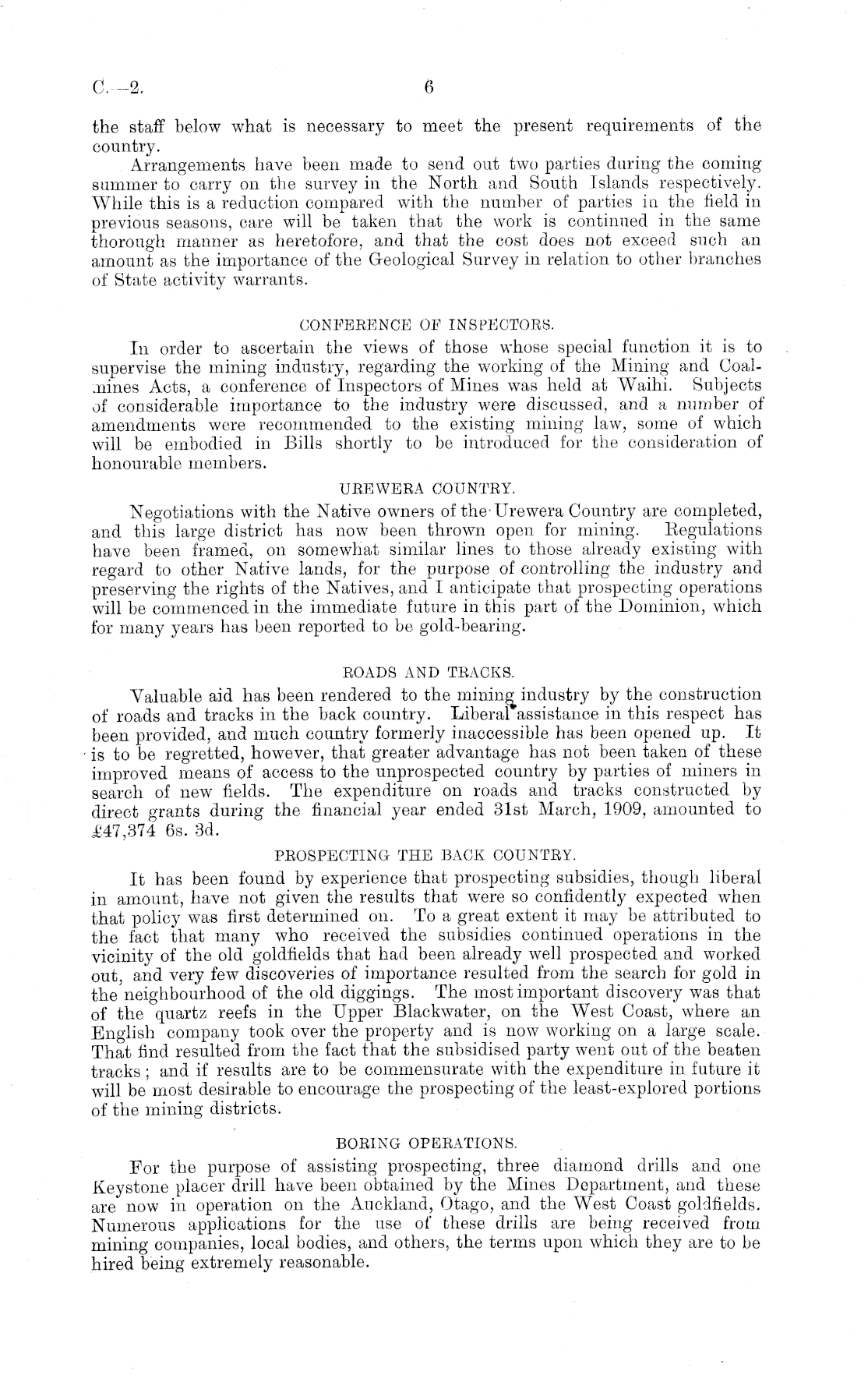 C.—2. 6

the staff below what is necessary to meet the present requirements of the country.

Arrangements have been made to send out two parties during the coming summer to carry on the survey in the North and South Islands respectively. While this is a reduction compared with the number of parties in the field in previous seasons, care will be taken that the work is continued in the same thorough manner as heretofore, and that the cost does not exceed such an amount as the importance of the Geological Survey in relation to other branches of State activity warrants.

CONFERENCE OF INSPECTORS.

In order to ascertain the views of those whose special function it is to supervise the mining industry, regarding the working of the Mining and Coal-mines Acts, a conference of Inspectors of Mines was held at Waihi. Subjects of considerable importance to the industry were discussed, and a number of amendments were recommended to the existing mining law, some of which will be embodied in Bills shortly to be introduced for the consideration of honourable members.

UREWERA COUNTRY.

Negotiations with the Native owners of the Urewera Country are completed, and this large district has now been thrown open for mining. Regulations have been framed, on somewhat similar lines to those already existing with regard to other Native lands, for the purpose of controlling the industry and preserving the rights of the Natives, and I anticipate that prospecting operations will be commenced in the immediate future in this part of the Dominion, which for many years has been reported to be gold-bearing.

ROADS AND TRACKS.

Valuable aid has been rendered to the mining industry by the construction of roads and tracks in the back country. Liberal assistance in this respect has been provided, and much country formerly inaccessible has been opened up. It is to be regretted, however, that greater advantage has not been taken of these improved means of access to the unprospected country by parties of miners in search of new fields. The expenditure on roads and tracks constructed by direct grants during the financial year ended 31st March, 1909, amounted to £47,374 6s. 3d.

PROSPECTING THE BACK COUNTRY.

It has been found by experience that prospecting subsidies, though liberal in amount, have not given the results that were so confidently expected when that policy was first determined on. To a great extent it may be attributed to the fact that many who received the subsidies continued operations in the vicinity of the old goldfields that had been already well prospected and worked out, and very few discoveries of importance resulted from the search for gold in the neighbourhood of the old diggings. The most important discovery was that of the quartz reefs in the Upper Blackwater, on the West Coast, where an English company took over the property and is now working on a large scale. That find resulted from the fact that the subsidised party went out of the beaten tracks; and if results are to be commensurate with the expenditure in future it will be most desirable to encourage the prospecting of the least-explored portions of the mining districts.

BORING OPERATIONS.

For the purpose of assisting prospecting, three diamond drills and one Keystone placer drill have been obtained by the Mines Department, and these are now in operation on the Auckland, Otago, and the West Coast goldfields. Numerous applications for the use of these drills are being received from mining companies, local bodies, and others, the terms upon which they are to be hired being extremely reasonable.